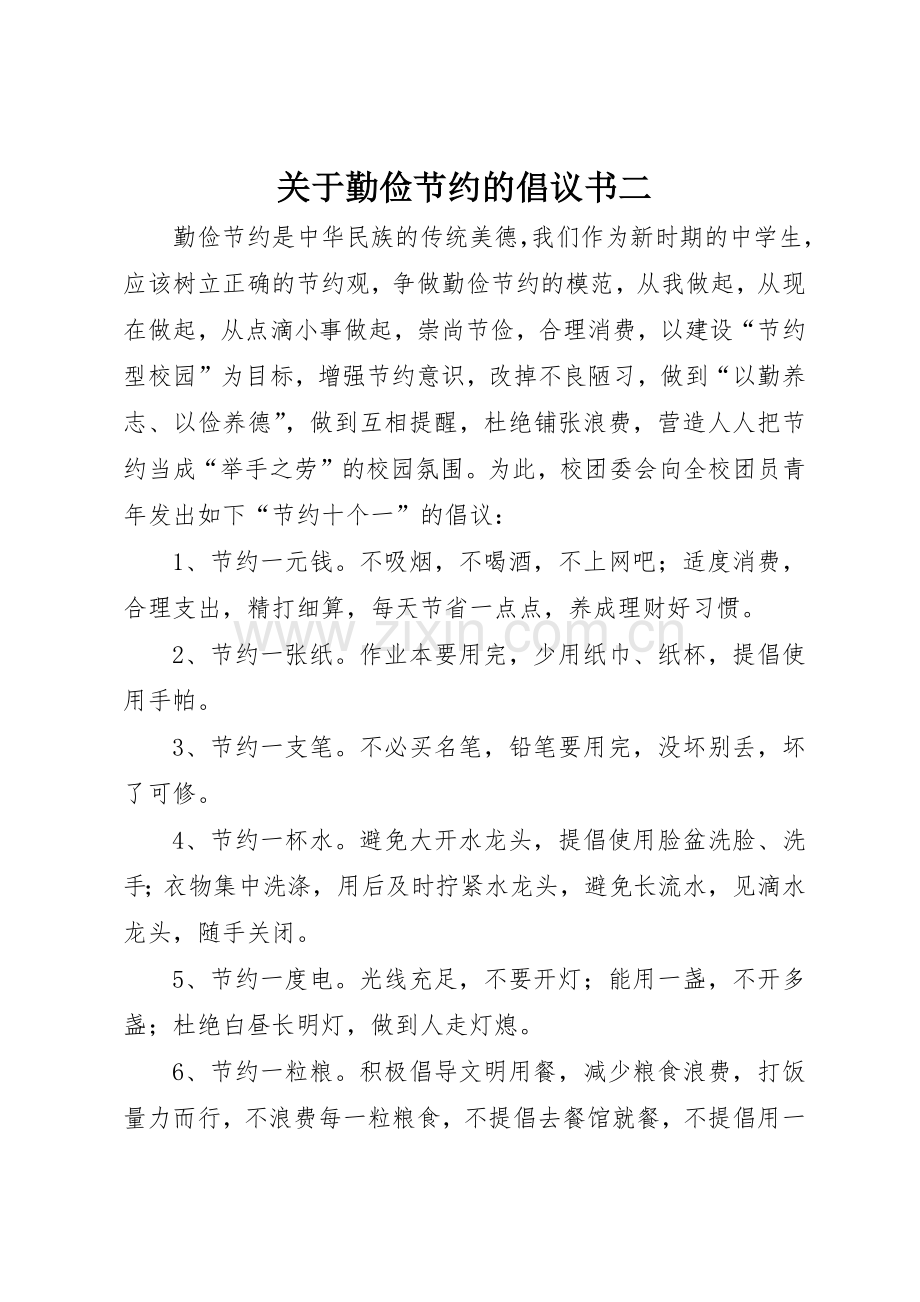 关于勤俭节约的倡议书二

勤俭节约是中华民族的传统美德,我们作为新时期的中学生,应该树立正确的节约观，争做勤俭节约的模范，从我做起，从现在做起，从点滴小事做起，崇尚节俭，合理消费，以建设“节约型校园”为目标，增强节约意识，改掉不良陋习，做到“以勤养志、以俭养德”，做到互相提醒，杜绝铺张浪费，营造人人把节约当成“举手之劳”的校园氛围。为此，校团委会向全校团员青年发出如下“节约十个一”的倡议：

1、节约一元钱。不吸烟，不喝酒，不上网吧；适度消费，合理支出，精打细算，每天节省一点点，养成理财好习惯。

2、节约一张纸。作业本要用完，少用纸巾、纸杯，提倡使用手帕。

3、节约一支笔。不必买名笔，铅笔要用完，没坏别丢，坏了可修。

4、节约一杯水。避免大开水龙头，提倡使用脸盆洗脸、洗手;衣物集中洗涤，用后及时拧紧水龙头，避免长流水，见滴水龙头，随手关闭。

5、节约一度电。光线充足，不要开灯；能用一盏，不开多盏；杜绝白昼长明灯，做到人走灯熄。

6、节约一粒粮。积极倡导文明用餐，减少粮食浪费，打饭量力而行，不浪费每一粒粮食，不提倡去餐馆就餐，不提倡用一

www.zixin.com.cn